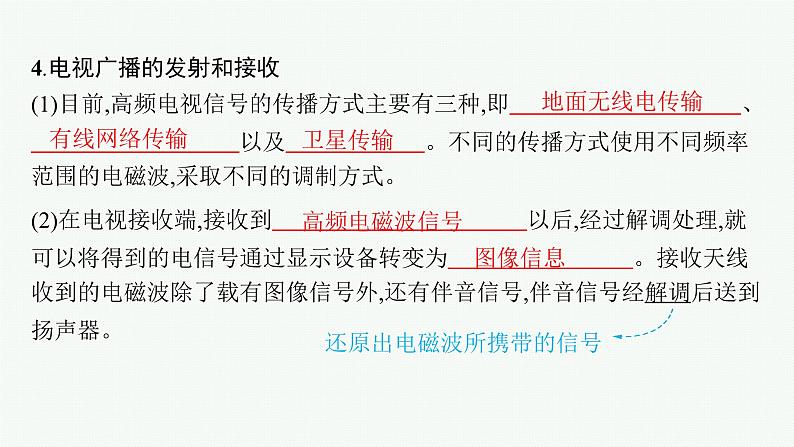 4.电视广播的发射和接收

(1)目前,高频电视信号的传播方式主要有三种,即 地面无线电传输 、 有线网络传输 以及 卫星传输 。不同的传播方式使用不同频率范围的电磁波,采取不同的调制方式。

(2)在电视接收端,接收到 高频电磁波信号 以后,经过解调处理,就可以将得到的电信号通过显示设备转变为 图像信息 。接收天线收到的电磁波除了载有图像信号外,还有伴音信号,伴音信号经解调后送到扬声器。

还原出电磁波所携带的信号